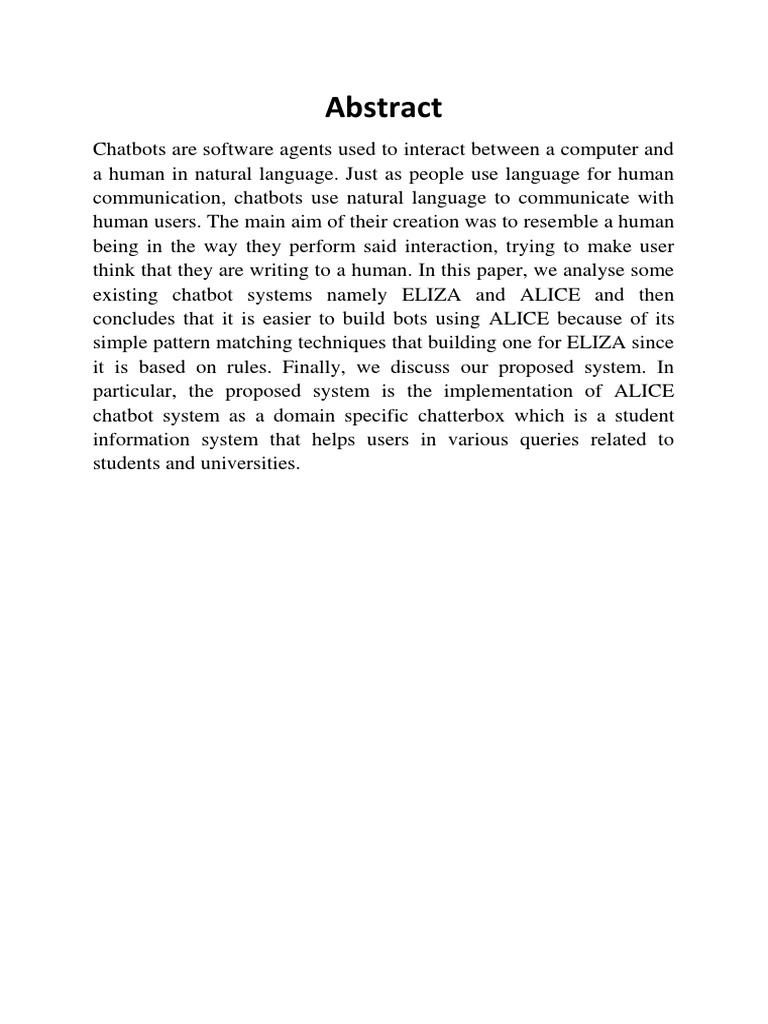 Abstract

Chatbots are software agents used to interact between a computer and a human in natural language. Just as people use language for human communication, chatbots use natural language to communicate with human users. The main aim of their creation was to resemble a human being in the way they perform said interaction, trying to make user think that they are writing to a human. In this paper, we analyse some existing chatbot systems namely ELIZA and ALICE and then concludes that it is easier to build bots using ALICE because of its simple pattern matching techniques that building one for ELIZA since it is based on rules. Finally, we discuss our proposed system. In particular, the proposed system is the implementation of ALICE chatbot system as a domain specific chatterbox which is a student information system that helps users in various queries related to students and universities.